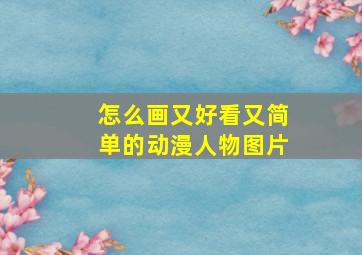 怎么画又好看又简单的动漫人物图片